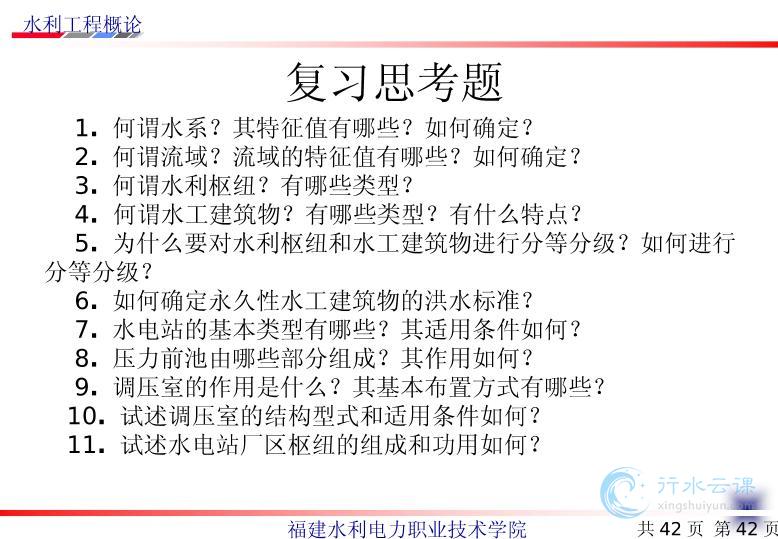 水利工程概论

复习思考题

1. 何谓水系？其特征值有哪些？如何确定？
2. 何谓流域？流域的特征值有哪些？如何确定？
3. 何谓水利枢纽？有哪些类型？
4. 何谓水工建筑物？有哪些类型？有什么特点？
5. 为什么要对水利枢纽和水工建筑物进行分等分级？如何进行分等分级？
6. 如何确定永久性水工建筑物的洪水标准？
7. 水电站的基本类型有哪些？其适用条件如何？
8. 压力前池由哪些部分组成？其作用如何？
9. 调压室的作用是什么？其基本布置方式有哪些？
10. 试述调压室的结构型式和适用条件如何？
11. 试述水电站厂区枢纽的组成和功用如何？

行水云课
xingshuiyun.com

福建水利电力职业技术学院
共 42 页 第 42 页